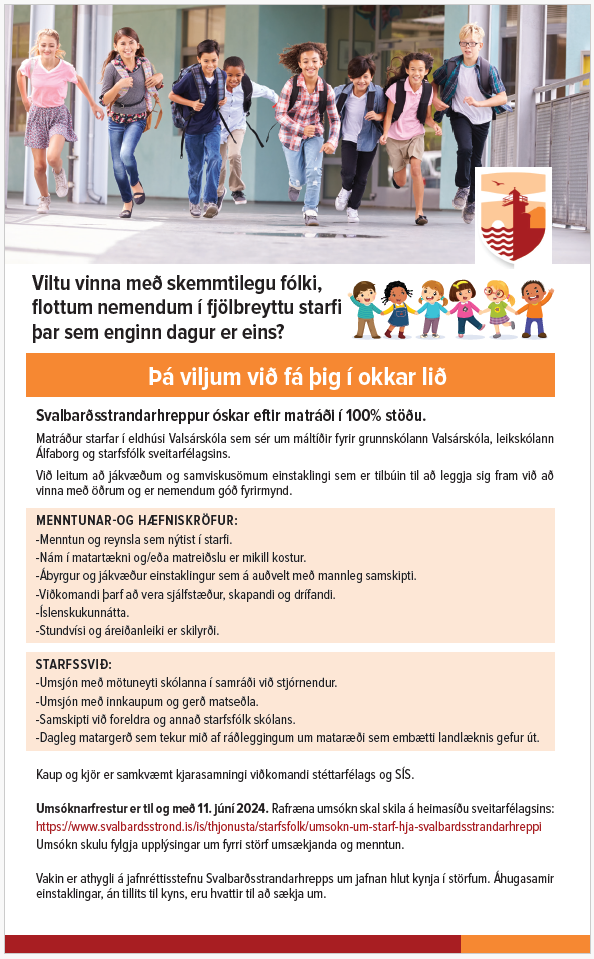 Viltu vinna með skemmtilegu fólki, flottum nemendum í fjölbreyttu starfi þar sem enginn dagur er eins?

Þá viljum við fá þig í okkar lið

Svalbarðsstrandarhreppur óskar eftir matráði í 100% stöðu.

Matráður starfar í eldhúsi Valsárskóla sem sér um máltíðir fyrir grunnskólann Valsárskóla, leikskólann Álfaborg og starfsfólk sveitarfélagsins.

Við leitum að jákvæðum og samviskusömum einstaklingi sem er tilbúin til að leggja sig fram við að vinna með öðrum og er nemendum góð fyrirmynd.

MENNTUNAR-OG HÆFNISKRÖFUR:
-Menntun og reynsla sem nýtist í starfi.
-Nám í matartækni og/eða matreiðslu er mikill kostur.
-Ábyrgur og jákvæður einstaklingur sem á auðvelt með mannleg samskipti.
-Viðkomandi þarf að vera sjálfstæður, skapandi og drífandi.
-Íslenskukunnátta.
-Stundvísi og áreiðanleiki er skilyrði.

STARFSSVIÐ:
-Umsjón með mötuneyti skólanna í samráði við stjórnendur.
-Umsjón með innkaupum og gerð matseðla.
-Samskipti við foreldra og annað starfsfólk skólans.
-Dagleg matargerð sem tekur mið af ráðleggingum um mataræði sem embætti landlæknis gefur út.

Kaup og kjör er samkvæmt kjarasamningi viðkomandi stéttarfélags og SÍS.

Umsóknarfrestur er til og með 11. júní 2024. Rafræna umsókn skal skila á heimasíðu sveitarfélagsins: https://www.svalbardsstrond.is/is/thjonusta/starfsfolk/umsokn-um-starf-hja-svalbardsstrandarhreppi
Umsókn skulu fylgja upplýsingar um fyrri störf umsækjanda og menntun.

Vakin er athygli á jafnréttisstefnu Svalbarðsstrandarhrepps um jafnan hlut kynja í störfum. Áhugasamir einstaklingar, án tillits til kyns, eru hvattir til að sækja um.